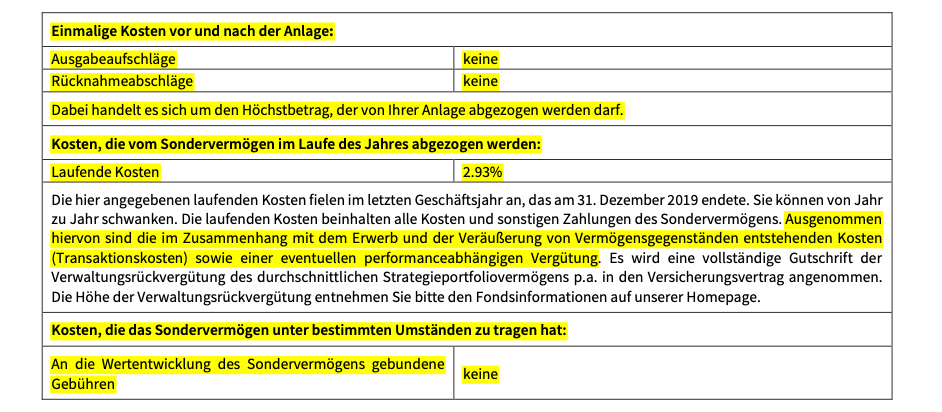 | Einmalige Kosten vor und nach der Anlage: | |
|---|---|
| Ausgabeaufschläge | keine |
| Rücknahmeabschläge | keine |
| Dabei handelt es sich um den Höchstbetrag, der von Ihrer Anlage abgezogen werden darf. | |
| Kosten, die vom Sondervermögen im Laufe des Jahres abgezogen werden: | |
| Laufende Kosten | 2.93% |
| Die hier angegebenen laufenden Kosten fielen im letzten Geschäftsjahr an, das am 31. Dezember 2019 endete. Sie können von Jahr zu Jahr schwanken. Die laufenden Kosten beinhalten alle Kosten und sonstigen Zahlungen des Sondervermögens. Ausgenommen hiervon sind die im Zusammenhang mit dem Erwerb und der Veräußerung von Vermögensgegenständen entstehenden Kosten (Transaktionskosten) sowie einer eventuellen performanceabhängigen Vergütung. Es wird eine vollständige Gutschrift der Verwaltungsrückvergütung des durchschnittlichen Strategieportfoliovermögens p.a. in den Versicherungsvertrag angenommen. Die Höhe der Verwaltungsrückvergütung entnehmen Sie bitte den Fondsinformationen auf unserer Homepage. | |
| Kosten, die das Sondervermögen unter bestimmten Umständen zu tragen hat: | |
| An die Wertentwicklung des Sondervermögens gebundene Gebühren | keine |